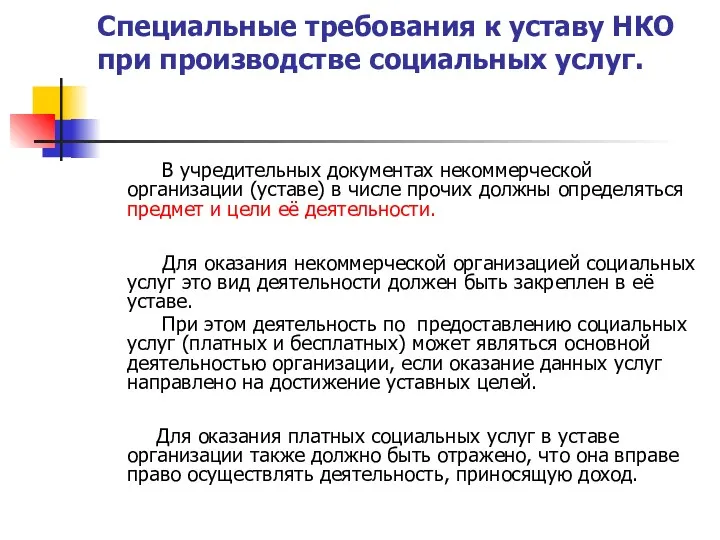 Специальные требования к уставу НКО при производстве социальных услуг.

В учредительных документах некоммерческой организации (уставе) в числе прочих должны определяться предмет и цели её деятельности.

Для оказания некоммерческой организацией социальных услуг это вид деятельности должен быть закреплен в её уставе.

При этом деятельность по предоставлению социальных услуг (платных и бесплатных) может являться основной деятельностью организации, если оказание данных услуг направлено на достижение уставных целей.

Для оказания платных социальных услуг в уставе организации также должно быть отражено, что она вправе право осуществлять деятельность, приносящую доход.